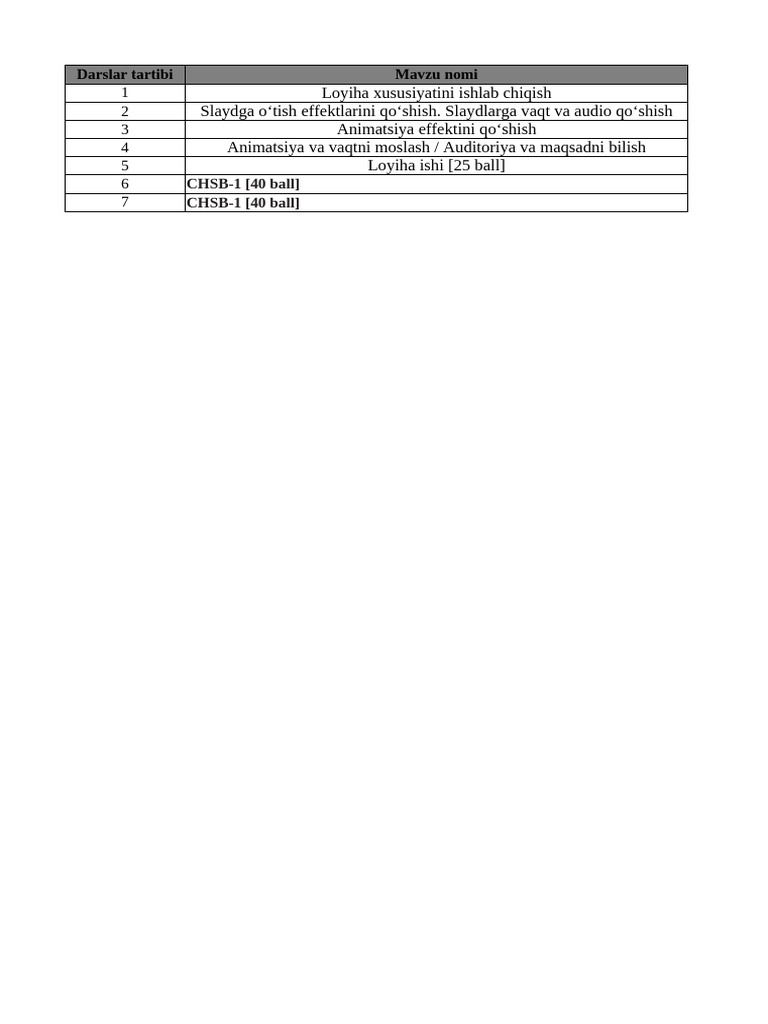 | Darslar tartibi | Mavzu nomi |
|---|---|
| 1 | Loyiha xususiyatini ishlab chiqish |
| 2 | Slaydga o‘tish effektlarini qo‘shish. Slaydlarga vaqt va audio qo‘shish |
| 3 | Animatsiya effektini qo‘shish |
| 4 | Animatsiya va vaqtni moslash / Auditoriya va maqsadni bilish |
| 5 | Loyiha ishi [25 ball] |
| 6 | CHSB-1 [40 ball] |
| 7 | CHSB-1 [40 ball] |